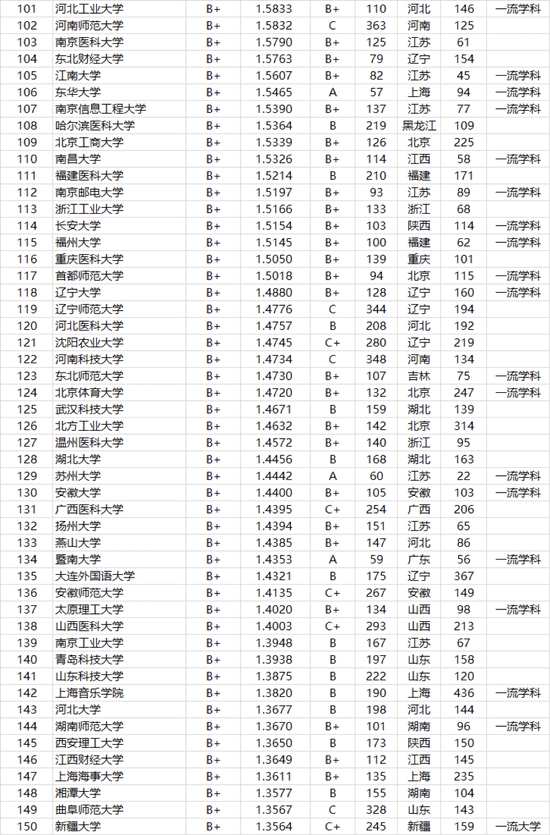 | 101 | 河北工业大学 | B+ | 1.5833 | B+ | 110 | 河北 | 146 | 一流学科 |
|---|---|---|---|---|---|---|---|---|
| 102 | 河南师范大学 | B+ | 1.5832 | C | 363 | 河南 | 125 | |
| 103 | 南京医科大学 | B+ | 1.5790 | B+ | 125 | 江苏 | 61 | |
| 104 | 东北财经大学 | B+ | 1.5763 | B+ | 79 | 辽宁 | 154 | |
| 105 | 江南大学 | B+ | 1.5607 | B+ | 82 | 江苏 | 45 | 一流学科 |
| 106 | 东华大学 | B+ | 1.5465 | A | 57 | 上海 | 94 | 一流学科 |
| 107 | 南京信息工程大学 | B+ | 1.5390 | B+ | 137 | 江苏 | 77 | 一流学科 |
| 108 | 哈尔滨医科大学 | B+ | 1.5364 | B | 219 | 黑龙江 | 109 | |
| 109 | 北京工商大学 | B+ | 1.5339 | B+ | 126 | 北京 | 225 | |
| 110 | 南昌大学 | B+ | 1.5326 | B+ | 114 | 江西 | 58 | 一流学科 |
| 111 | 福建医科大学 | B+ | 1.5214 | B | 210 | 福建 | 171 | |
| 112 | 南京邮电大学 | B+ | 1.5197 | B+ | 93 | 江苏 | 89 | 一流学科 |
| 113 | 浙江工业大学 | B+ | 1.5166 | B+ | 133 | 浙江 | 68 | |
| 114 | 长安大学 | B+ | 1.5154 | B+ | 103 | 陕西 | 114 | 一流学科 |
| 115 | 福州大学 | B+ | 1.5145 | B+ | 100 | 福建 | 62 | 一流学科 |
| 116 | 重庆医科大学 | B+ | 1.5050 | B+ | 139 | 重庆 | 101 | |
| 117 | 首都师范大学 | B+ | 1.5018 | B+ | 94 | 北京 | 115 | 一流学科 |
| 118 | 辽宁大学 | B+ | 1.4880 | B+ | 128 | 辽宁 | 160 | 一流学科 |
| 119 | 辽宁师范大学 | B+ | 1.4776 | C | 344 | 辽宁 | 194 | |
| 120 | 河北医科大学 | B+ | 1.4757 | B | 208 | 河北 | 192 | |
| 121 | 沈阳农业大学 | B+ | 1.4745 | C+ | 280 | 辽宁 | 219 | |
| 122 | 河南科技大学 | B+ | 1.4734 | C | 348 | 河南 | 134 | |
| 123 | 东北师范大学 | B+ | 1.4730 | B+ | 107 | 吉林 | 75 | 一流学科 |
| 124 | 北京体育大学 | B+ | 1.4720 | B+ | 132 | 北京 | 247 | 一流学科 |
| 125 | 武汉科技大学 | B+ | 1.4671 | B | 159 | 湖北 | 139 | |
| 126 | 北方工业大学 | B+ | 1.4632 | B+ | 142 | 北京 | 314 | |
| 127 | 温州医科大学 | B+ | 1.4572 | B+ | 140 | 浙江 | 95 | |
| 128 | 湖北大学 | B+ | 1.4456 | B | 168 | 湖北 | 163 | |
| 129 | 苏州大学 | B+ | 1.4442 | A | 60 | 江苏 | 22 | 一流学科 |
| 130 | 安徽大学 | B+ | 1.4400 | B+ | 105 | 安徽 | 103 | 一流学科 |
| 131 | 广西医科大学 | B+ | 1.4395 | C+ | 254 | 广西 | 206 | |
| 132 | 扬州大学 | B+ | 1.4394 | B+ | 151 | 江苏 | 65 | |
| 133 | 燕山大学 | B+ | 1.4385 | B+ | 147 | 河北 | 86 | |
| 134 | 暨南大学 | B+ | 1.4353 | A | 59 | 广东 | 56 | 一流学科 |
| 135 | 大连外国语大学 | B+ | 1.4321 | B | 175 | 辽宁 | 367 | |
| 136 | 安徽师范大学 | B+ | 1.4135 | C+ | 267 | 安徽 | 149 | |
| 137 | 太原理工大学 | B+ | 1.4020 | B+ | 134 | 山西 | 98 | 一流学科 |
| 138 | 山西医科大学 | B+ | 1.4003 | C+ | 293 | 山西 | 213 | |
| 139 | 南京工业大学 | B+ | 1.3948 | B | 167 | 江苏 | 67 | |
| 140 | 青岛科技大学 | B+ | 1.3938 | B | 197 | 山东 | 158 | |
| 141 | 山东科技大学 | B+ | 1.3875 | B | 222 | 山东 | 120 | |
| 142 | 上海音乐学院 | B+ | 1.3820 | B | 190 | 上海 | 436 | 一流学科 |
| 143 | 河北大学 | B+ | 1.3677 | B | 198 | 河北 | 144 | |
| 144 | 湖南师范大学 | B+ | 1.3670 | B+ | 101 | 湖南 | 96 | 一流学科 |
| 145 | 西安理工大学 | B+ | 1.3650 | B | 173 | 陕西 | 150 | |
| 146 | 江西财经大学 | B+ | 1.3649 | B+ | 112 | 江西 | 145 | |
| 147 | 上海海事大学 | B+ | 1.3611 | B+ | 135 | 上海 | 235 | |
| 148 | 湘潭大学 | B+ | 1.3577 | B | 155 | 湖南 | 104 | |
| 149 | 曲阜师范大学 | B+ | 1.3567 | C | 328 | 山东 | 143 | |
| 150 | 新疆大学 | B+ | 1.3564 | C+ | 245 | 新疆 | 159 | 一流大学 |